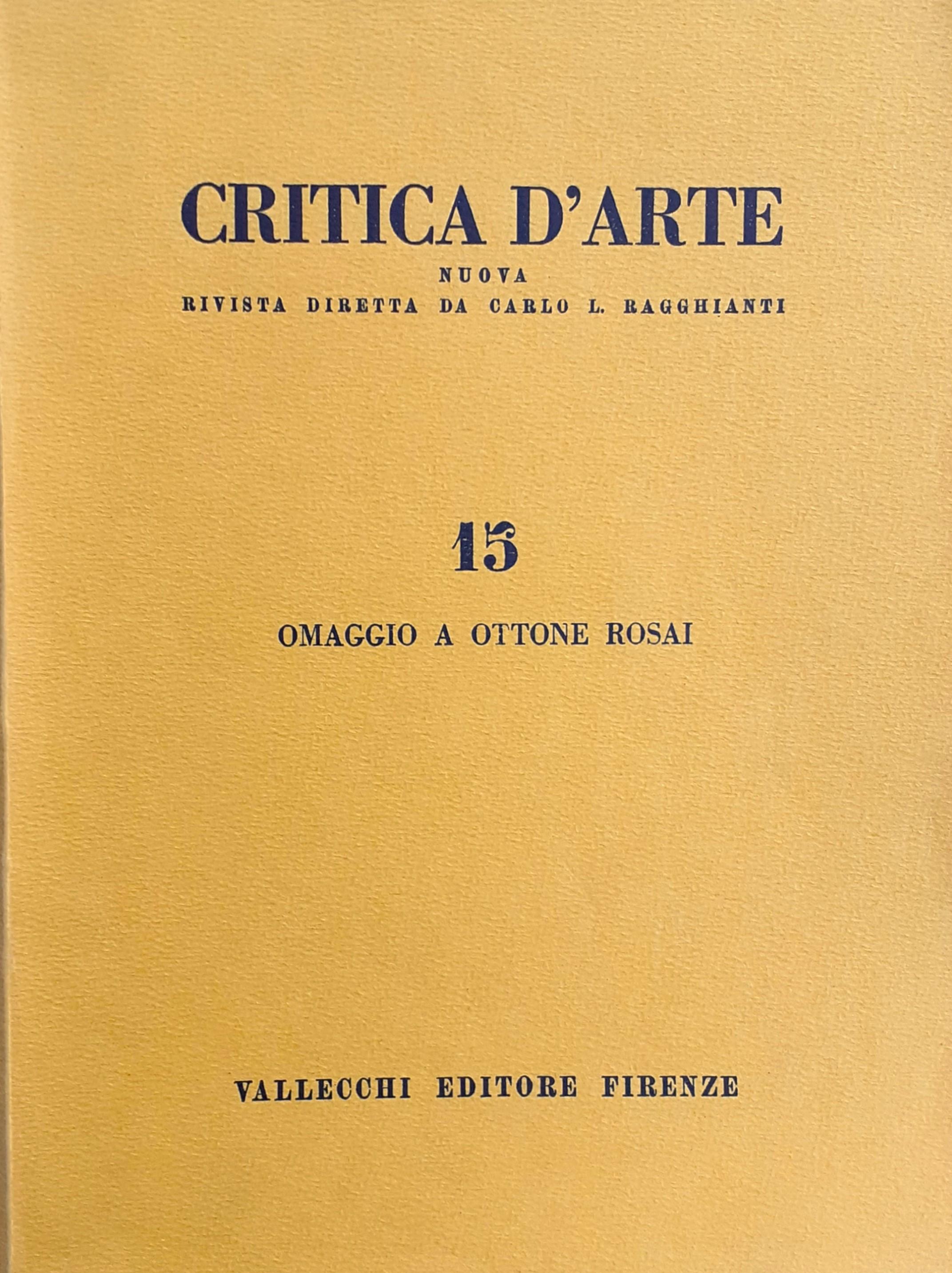 CRITICA D'ARTE
NUOVA
RIVISTA DIRETTA DA CARLO L. RAGGHIANTI

15

OMAGGIO A OTTONE ROSAI

VALLECCHI EDITORE FIRENZE